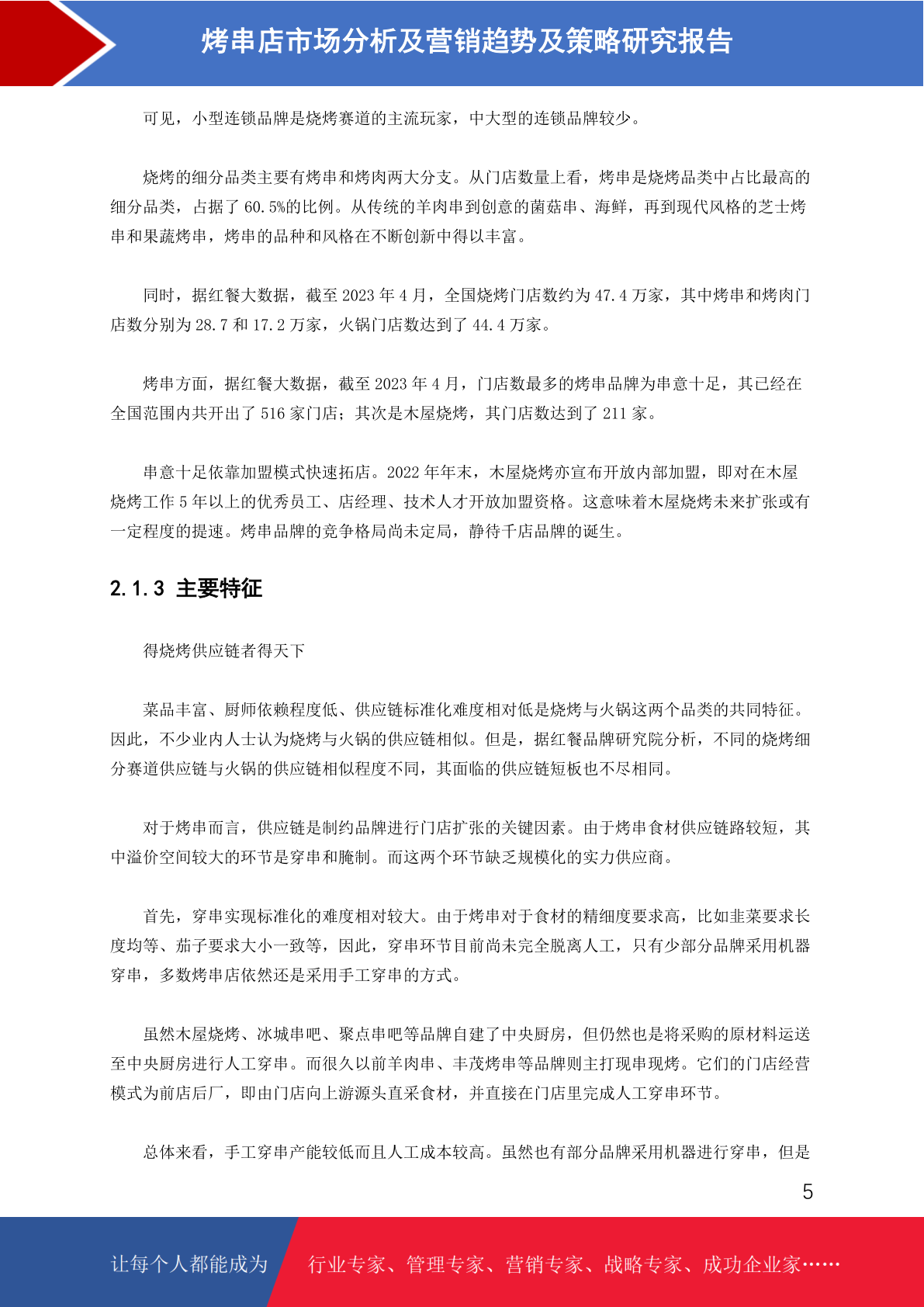 烤串店市场分析及营销趋势及策略研究报告

可见，小型连锁品牌是烧烤赛道的主流玩家，中大型的连锁品牌较少。

烧烤的细分品类主要有烤串和烤肉两大分支。从门店数量上看，烤串是烧烤品类中占比最高的细分品类，占据了 60.5%的比例。从传统的羊肉串到创意的菌菇串、海鲜，再到现代风格的芝士烤串和果蔬烤串，烤串的品种和风格在不断创新中得以丰富。

同时，据红餐大数据，截至 2023 年 4 月，全国烧烤门店数约为 47.4 万家，其中烤串和烤肉门店数分别为 28.7 和 17.2 万家，火锅门店数达到了 44.4 万家。

烤串方面，据红餐大数据，截至 2023 年 4 月，门店数最多的烤串品牌为串意十足，其已经在全国范围内共开出了 516 家门店；其次是木屋烧烤，其门店数达到了 211 家。

串意十足依靠加盟模式快速拓店。2022 年年末，木屋烧烤亦宣布开放内部加盟，即对在木屋烧烤工作 5 年以上的优秀员工、店经理、技术人才开放加盟资格。这意味着木屋烧烤未来扩张或有一定程度的提速。烤串品牌的竞争格局尚未定局，静待千店品牌的诞生。

2.1.3 主要特征

得烧烤供应链者得天下

菜品丰富、厨师依赖程度低、供应链标准化难度相对低是烧烤与火锅这两个品类的共同特征。因此，不少业内人士认为烧烤与火锅的供应链相似。但是，据红餐品牌研究院分析，不同的烧烤细分赛道供应链与火锅的供应链相似程度不同，其面临的供应链短板也不尽相同。

对于烤串而言，供应链是制约品牌进行门店扩张的关键因素。由于烤串食材供应链路较短，其中溢价空间较大的环节是穿串和腌制。而这两个环节缺乏规模化的实力供应商。

首先，穿串实现标准化的难度相对较大。由于烤串对于食材的精细度要求高，比如韭菜要求长度均等、茄子要求大小一致等，因此，穿串环节目前尚未完全脱离人工，只有少部分品牌采用机器穿串，多数烤串店依然还是采用手工穿串的方式。

虽然木屋烧烤、冰城串吧、聚点串吧等品牌自建了中央厨房，但仍然也是将采购的原材料运送至中央厨房进行人工穿串。而很久以前羊肉串、丰茂烤串等品牌则主打现串现烤。它们的门店经营模式为前店后厂，即由门店向上游源头直采食材，并直接在门店里完成人工穿串环节。

总体来看，手工穿串产能较低而且人工成本较高。虽然也有部分品牌采用机器进行穿串，但是

5

让每个人都能成为 行业专家、管理专家、营销专家、战略专家、成功企业家……